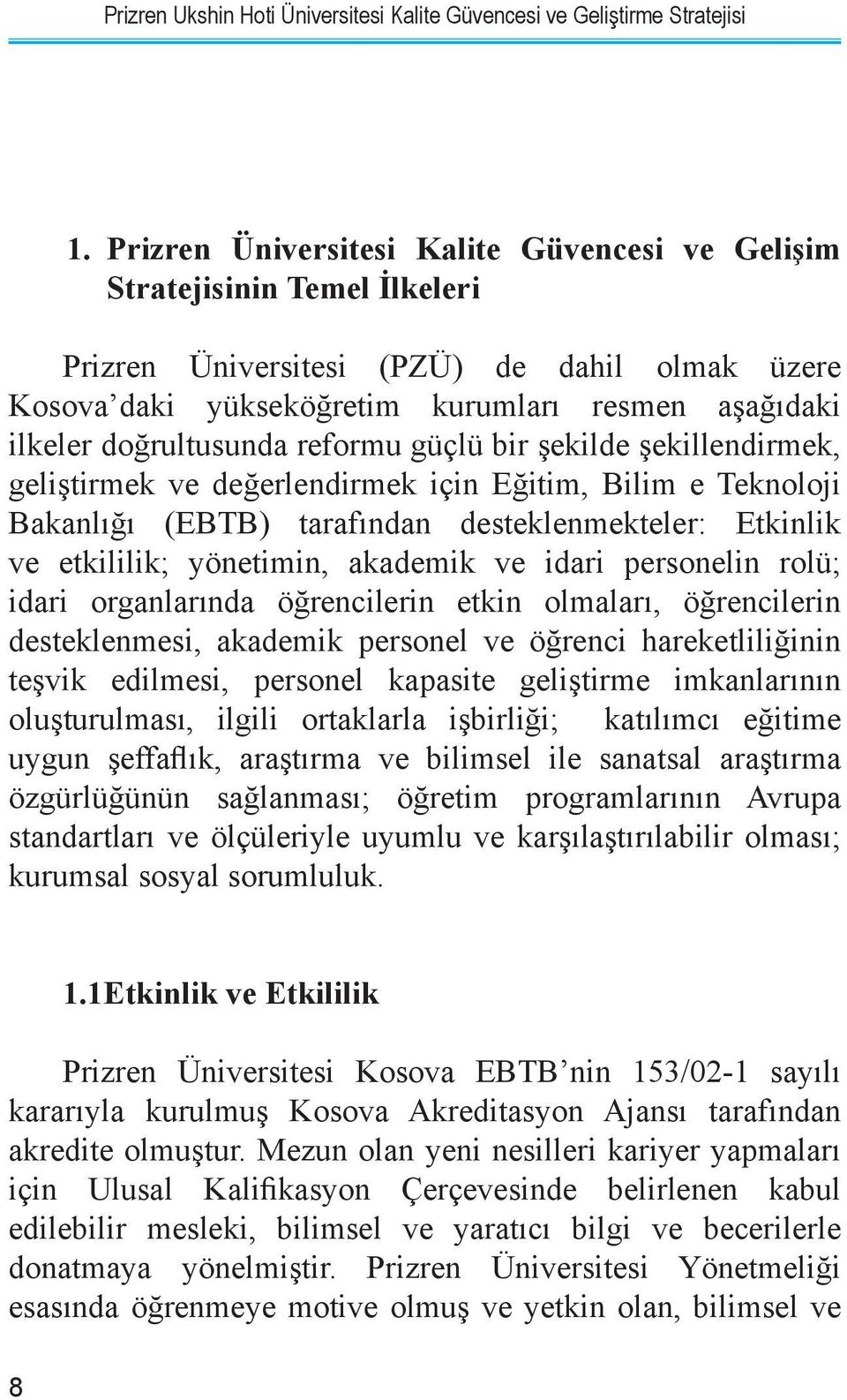 Prizren Ukshin Hoti Üniversitesi Kalite Güvencesi ve Geliştirme Stratejisi

1. Prizren Üniversitesi Kalite Güvencesi ve Gelişim Stratejisinin Temel İlkeleri

Prizren Üniversitesi (PZÜ) de dahil olmak üzere Kosova'daki yükseköğretim kurumları resmen aşağıdaki ilkeler doğrultusunda reformu güçlü bir şekilde şekillendirmek, geliştirmek ve değerlendirmek için Eğitim, Bilim e Teknoloji Bakanlığı (EBTB) tarafından desteklenmekteler: Etkinlik ve etkililik; yönetimin, akademik ve idari personelin rolü; idari organlarında öğrencilerin etkin olmaları, öğrencilerin desteklenmesi, akademik personel ve öğrenci hareketliliğinin teşvik edilmesi, personel kapasite geliştirme imkanlarının oluşturulması, ilgili ortaklarla işbirliği; katılımcı eğitime uygun şeffaflık, araştırma ve bilimsel ile sanatsal araştırma özgürlüğünün sağlanması; öğretim programlarının Avrupa standartları ve ölçüleriyle uyumlu ve karşılaştırılabilir olması; kurumsal sosyal sorumluluk.

1.1Etkinlik ve Etkililik

Prizren Üniversitesi Kosova EBTB'nin 153/02-1 sayılı kararıyla kurulmuş Kosova Akreditasyon Ajansı tarafından akredite olmuştur. Mezun olan yeni nesilleri kariyer yapmaları için Ulusal Kalifikasyon Çerçevesinde belirlenen kabul edilebilir mesleki, bilimsel ve yaratıcı bilgi ve becerilerle donatmaya yönelmiştir. Prizren Üniversitesi Yönetmeliği esasında öğrenmeye motive olmuş ve yetkin olan, bilimsel ve

8